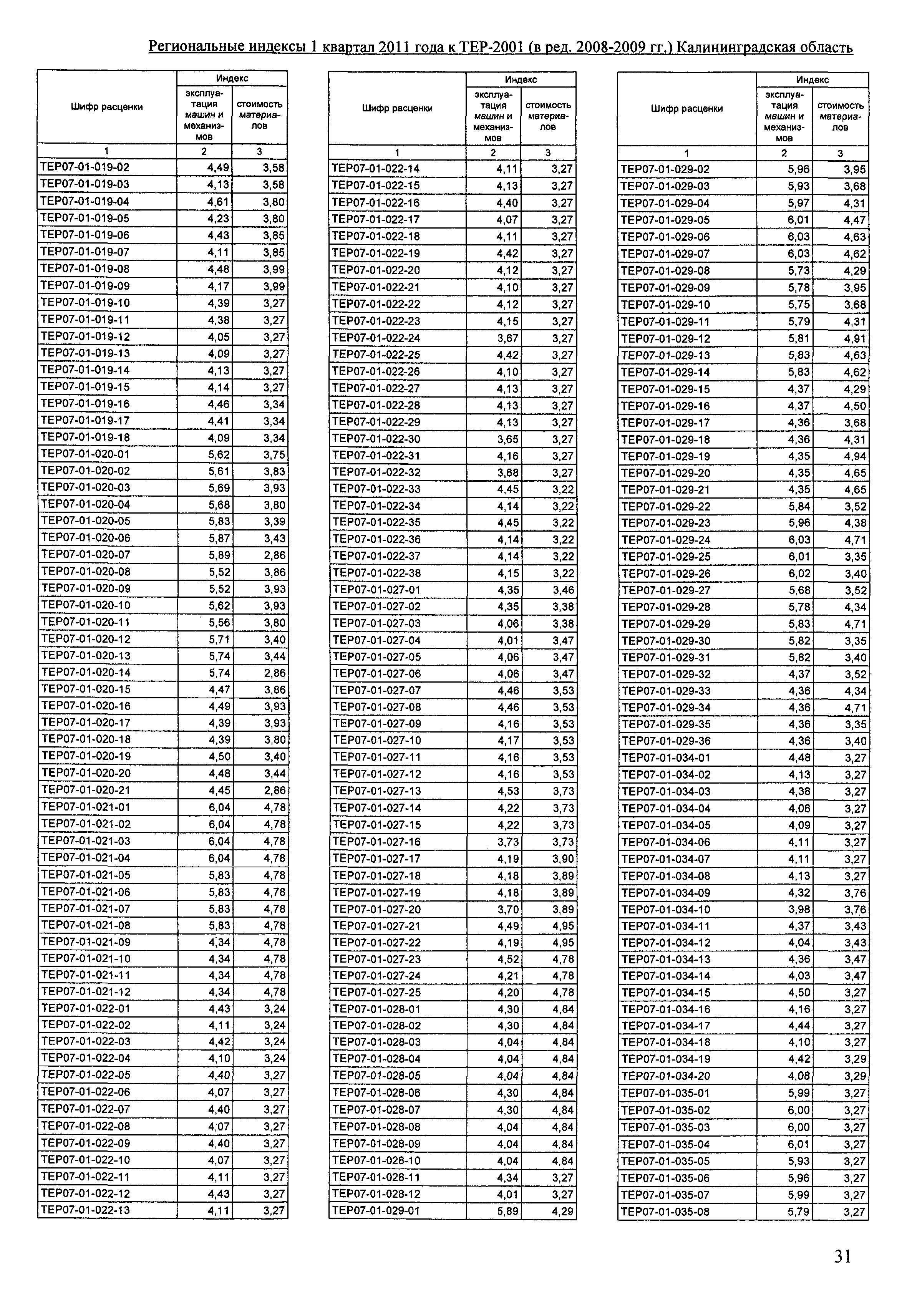 Региональные индексы 1 квартал 2011 года к ТЕР-2001 (в ред. 2008-2009 гг.) Калининградская область

| Шифр расценки | Индекс эксплуатация машин и механизмов | Индекс стоимость материалов |
|---|---|---|
| 1 | 2 | 3 |
| ТЕР07-01-019-02 | 4,49 | 3,58 |
| ТЕР07-01-019-03 | 4,13 | 3,58 |
| ТЕР07-01-019-04 | 4,61 | 3,80 |
| ТЕР07-01-019-05 | 4,23 | 3,80 |
| ТЕР07-01-019-06 | 4,43 | 3,85 |
| ТЕР07-01-019-07 | 4,11 | 3,85 |
| ТЕР07-01-019-08 | 4,48 | 3,99 |
| ТЕР07-01-019-09 | 4,17 | 3,99 |
| ТЕР07-01-019-10 | 4,39 | 3,27 |
| ТЕР07-01-019-11 | 4,38 | 3,27 |
| ТЕР07-01-019-12 | 4,05 | 3,27 |
| ТЕР07-01-019-13 | 4,09 | 3,27 |
| ТЕР07-01-019-14 | 4,13 | 3,27 |
| ТЕР07-01-019-15 | 4,14 | 3,27 |
| ТЕР07-01-019-16 | 4,46 | 3,34 |
| ТЕР07-01-019-17 | 4,41 | 3,34 |
| ТЕР07-01-019-18 | 4,09 | 3,34 |
| ТЕР07-01-020-01 | 5,62 | 3,75 |
| ТЕР07-01-020-02 | 5,61 | 3,83 |
| ТЕР07-01-020-03 | 5,69 | 3,93 |
| ТЕР07-01-020-04 | 5,68 | 3,80 |
| ТЕР07-01-020-05 | 5,83 | 3,39 |
| ТЕР07-01-020-06 | 5,87 | 3,43 |
| ТЕР07-01-020-07 | 5,89 | 2,86 |
| ТЕР07-01-020-08 | 5,52 | 3,86 |
| ТЕР07-01-020-09 | 5,52 | 3,93 |
| ТЕР07-01-020-10 | 5,62 | 3,93 |
| ТЕР07-01-020-11 | 5,56 | 3,80 |
| ТЕР07-01-020-12 | 5,71 | 3,40 |
| ТЕР07-01-020-13 | 5,74 | 3,44 |
| ТЕР07-01-020-14 | 5,74 | 2,86 |
| ТЕР07-01-020-15 | 4,47 | 3,86 |
| ТЕР07-01-020-16 | 4,49 | 3,93 |
| ТЕР07-01-020-17 | 4,39 | 3,93 |
| ТЕР07-01-020-18 | 4,39 | 3,80 |
| ТЕР07-01-020-19 | 4,50 | 3,40 |
| ТЕР07-01-020-20 | 4,48 | 3,44 |
| ТЕР07-01-020-21 | 4,45 | 2,86 |
| ТЕР07-01-021-01 | 6,04 | 4,78 |
| ТЕР07-01-021-02 | 6,04 | 4,78 |
| ТЕР07-01-021-03 | 6,04 | 4,78 |
| ТЕР07-01-021-04 | 6,04 | 4,78 |
| ТЕР07-01-021-05 | 5,83 | 4,78 |
| ТЕР07-01-021-06 | 5,83 | 4,78 |
| ТЕР07-01-021-07 | 5,83 | 4,78 |
| ТЕР07-01-021-08 | 5,83 | 4,78 |
| ТЕР07-01-021-09 | 4,34 | 4,78 |
| ТЕР07-01-021-10 | 4,34 | 4,78 |
| ТЕР07-01-021-11 | 4,34 | 4,78 |
| ТЕР07-01-021-12 | 4,34 | 4,78 |
| ТЕР07-01-022-01 | 4,43 | 3,24 |
| ТЕР07-01-022-02 | 4,11 | 3,24 |
| ТЕР07-01-022-03 | 4,42 | 3,24 |
| ТЕР07-01-022-04 | 4,10 | 3,24 |
| ТЕР07-01-022-05 | 4,40 | 3,27 |
| ТЕР07-01-022-06 | 4,07 | 3,27 |
| ТЕР07-01-022-07 | 4,40 | 3,27 |
| ТЕР07-01-022-08 | 4,07 | 3,27 |
| ТЕР07-01-022-09 | 4,40 | 3,27 |
| ТЕР07-01-022-10 | 4,07 | 3,27 |
| ТЕР07-01-022-11 | 4,11 | 3,27 |
| ТЕР07-01-022-12 | 4,43 | 3,27 |
| ТЕР07-01-022-13 | 4,11 | 3,27 |

| Шифр расценки | Индекс эксплуатация машин и механизмов | Индекс стоимость материалов |
|---|---|---|
| 1 | 2 | 3 |
| ТЕР07-01-022-14 | 4,11 | 3,27 |
| ТЕР07-01-022-15 | 4,13 | 3,27 |
| ТЕР07-01-022-16 | 4,40 | 3,27 |
| ТЕР07-01-022-17 | 4,07 | 3,27 |
| ТЕР07-01-022-18 | 4,11 | 3,27 |
| ТЕР07-01-022-19 | 4,42 | 3,27 |
| ТЕР07-01-022-20 | 4,12 | 3,27 |
| ТЕР07-01-022-21 | 4,10 | 3,27 |
| ТЕР07-01-022-22 | 4,12 | 3,27 |
| ТЕР07-01-022-23 | 4,15 | 3,27 |
| ТЕР07-01-022-24 | 3,67 | 3,27 |
| ТЕР07-01-022-25 | 4,42 | 3,27 |
| ТЕР07-01-022-26 | 4,10 | 3,27 |
| ТЕР07-01-022-27 | 4,13 | 3,27 |
| ТЕР07-01-022-28 | 4,13 | 3,27 |
| ТЕР07-01-022-29 | 4,13 | 3,27 |
| ТЕР07-01-022-30 | 3,65 | 3,27 |
| ТЕР07-01-022-31 | 4,16 | 3,27 |
| ТЕР07-01-022-32 | 3,68 | 3,27 |
| ТЕР07-01-022-33 | 4,45 | 3,22 |
| ТЕР07-01-022-34 | 4,14 | 3,22 |
| ТЕР07-01-022-35 | 4,45 | 3,22 |
| ТЕР07-01-022-36 | 4,14 | 3,22 |
| ТЕР07-01-022-37 | 4,14 | 3,22 |
| ТЕР07-01-022-38 | 4,15 | 3,22 |
| ТЕР07-01-027-01 | 4,35 | 3,46 |
| ТЕР07-01-027-02 | 4,35 | 3,38 |
| ТЕР07-01-027-03 | 4,06 | 3,38 |
| ТЕР07-01-027-04 | 4,01 | 3,47 |
| ТЕР07-01-027-05 | 4,06 | 3,47 |
| ТЕР07-01-027-06 | 4,06 | 3,47 |
| ТЕР07-01-027-07 | 4,46 | 3,53 |
| ТЕР07-01-027-08 | 4,46 | 3,53 |
| ТЕР07-01-027-09 | 4,16 | 3,53 |
| ТЕР07-01-027-10 | 4,17 | 3,53 |
| ТЕР07-01-027-11 | 4,16 | 3,53 |
| ТЕР07-01-027-12 | 4,16 | 3,53 |
| ТЕР07-01-027-13 | 4,53 | 3,73 |
| ТЕР07-01-027-14 | 4,22 | 3,73 |
| ТЕР07-01-027-15 | 4,22 | 3,73 |
| ТЕР07-01-027-16 | 3,73 | 3,73 |
| ТЕР07-01-027-17 | 4,19 | 3,90 |
| ТЕР07-01-027-18 | 4,18 | 3,89 |
| ТЕР07-01-027-19 | 4,18 | 3,89 |
| ТЕР07-01-027-20 | 3,70 | 3,89 |
| ТЕР07-01-027-21 | 4,49 | 4,95 |
| ТЕР07-01-027-22 | 4,19 | 4,95 |
| ТЕР07-01-027-23 | 4,52 | 4,78 |
| ТЕР07-01-027-24 | 4,21 | 4,78 |
| ТЕР07-01-027-25 | 4,20 | 4,78 |
| ТЕР07-01-028-01 | 4,30 | 4,84 |
| ТЕР07-01-028-02 | 4,30 | 4,84 |
| ТЕР07-01-028-03 | 4,04 | 4,84 |
| ТЕР07-01-028-04 | 4,04 | 4,84 |
| ТЕР07-01-028-05 | 4,04 | 4,84 |
| ТЕР07-01-028-06 | 4,30 | 4,84 |
| ТЕР07-01-028-07 | 4,30 | 4,84 |
| ТЕР07-01-028-08 | 4,04 | 4,84 |
| ТЕР07-01-028-09 | 4,04 | 4,84 |
| ТЕР07-01-028-10 | 4,04 | 4,84 |
| ТЕР07-01-028-11 | 4,34 | 3,27 |
| ТЕР07-01-028-12 | 4,01 | 3,27 |
| ТЕР07-01-029-01 | 5,89 | 4,29 |

| Шифр расценки | Индекс эксплуатация машин и механизмов | Индекс стоимость материалов |
|---|---|---|
| 1 | 2 | 3 |
| ТЕР07-01-029-02 | 5,96 | 3,95 |
| ТЕР07-01-029-03 | 5,93 | 3,68 |
| ТЕР07-01-029-04 | 5,97 | 4,31 |
| ТЕР07-01-029-05 | 6,01 | 4,47 |
| ТЕР07-01-029-06 | 6,03 | 4,63 |
| ТЕР07-01-029-07 | 6,03 | 4,62 |
| ТЕР07-01-029-08 | 5,73 | 4,29 |
| ТЕР07-01-029-09 | 5,78 | 3,95 |
| ТЕР07-01-029-10 | 5,75 | 3,68 |
| ТЕР07-01-029-11 | 5,79 | 4,31 |
| ТЕР07-01-029-12 | 5,81 | 4,91 |
| ТЕР07-01-029-13 | 5,83 | 4,63 |
| ТЕР07-01-029-14 | 5,83 | 4,62 |
| ТЕР07-01-029-15 | 4,37 | 4,29 |
| ТЕР07-01-029-16 | 4,37 | 4,50 |
| ТЕР07-01-029-17 | 4,36 | 3,68 |
| ТЕР07-01-029-18 | 4,36 | 4,31 |
| ТЕР07-01-029-19 | 4,35 | 4,94 |
| ТЕР07-01-029-20 | 4,35 | 4,65 |
| ТЕР07-01-029-21 | 4,35 | 4,65 |
| ТЕР07-01-029-22 | 5,84 | 3,52 |
| ТЕР07-01-029-23 | 5,96 | 4,38 |
| ТЕР07-01-029-24 | 6,03 | 4,71 |
| ТЕР07-01-029-25 | 6,01 | 3,35 |
| ТЕР07-01-029-26 | 6,02 | 3,40 |
| ТЕР07-01-029-27 | 5,68 | 3,52 |
| ТЕР07-01-029-28 | 5,78 | 4,34 |
| ТЕР07-01-029-29 | 5,83 | 4,71 |
| ТЕР07-01-029-30 | 5,82 | 3,35 |
| ТЕР07-01-029-31 | 5,82 | 3,40 |
| ТЕР07-01-029-32 | 4,37 | 3,52 |
| ТЕР07-01-029-33 | 4,36 | 4,34 |
| ТЕР07-01-029-34 | 4,36 | 4,71 |
| ТЕР07-01-029-35 | 4,36 | 3,35 |
| ТЕР07-01-029-36 | 4,36 | 3,40 |
| ТЕР07-01-034-01 | 4,48 | 3,27 |
| ТЕР07-01-034-02 | 4,13 | 3,27 |
| ТЕР07-01-034-03 | 4,38 | 3,27 |
| ТЕР07-01-034-04 | 4,06 | 3,27 |
| ТЕР07-01-034-05 | 4,09 | 3,27 |
| ТЕР07-01-034-06 | 4,11 | 3,27 |
| ТЕР07-01-034-07 | 4,11 | 3,27 |
| ТЕР07-01-034-08 | 4,13 | 3,27 |
| ТЕР07-01-034-09 | 4,32 | 3,76 |
| ТЕР07-01-034-10 | 3,98 | 3,76 |
| ТЕР07-01-034-11 | 4,37 | 3,43 |
| ТЕР07-01-034-12 | 4,04 | 3,43 |
| ТЕР07-01-034-13 | 4,36 | 3,47 |
| ТЕР07-01-034-14 | 4,03 | 3,47 |
| ТЕР07-01-034-15 | 4,50 | 3,27 |
| ТЕР07-01-034-16 | 4,16 | 3,27 |
| ТЕР07-01-034-17 | 4,44 | 3,27 |
| ТЕР07-01-034-18 | 4,10 | 3,27 |
| ТЕР07-01-034-19 | 4,42 | 3,29 |
| ТЕР07-01-034-20 | 4,08 | 3,29 |
| ТЕР07-01-035-01 | 5,99 | 3,27 |
| ТЕР07-01-035-02 | 6,00 | 3,27 |
| ТЕР07-01-035-03 | 6,00 | 3,27 |
| ТЕР07-01-035-04 | 6,01 | 3,27 |
| ТЕР07-01-035-05 | 5,93 | 3,27 |
| ТЕР07-01-035-06 | 5,96 | 3,27 |
| ТЕР07-01-035-07 | 5,99 | 3,27 |
| ТЕР07-01-035-08 | 5,79 | 3,27 |

31